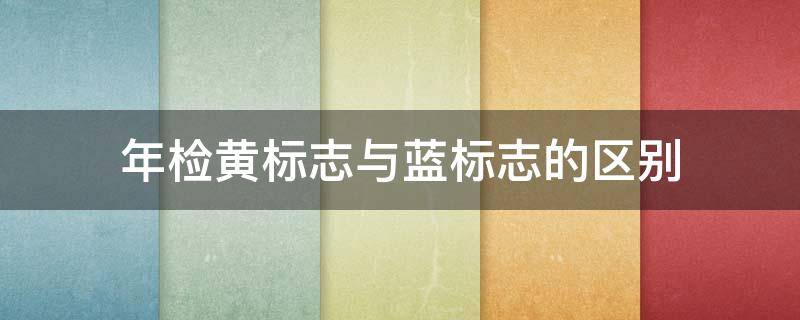 年检黄标志与蓝标志的区别